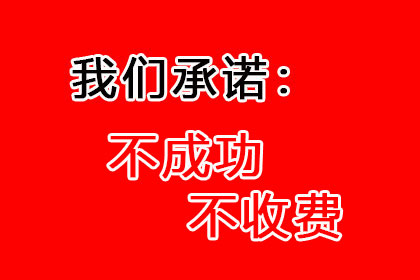 我们承诺：

不成功
不收费